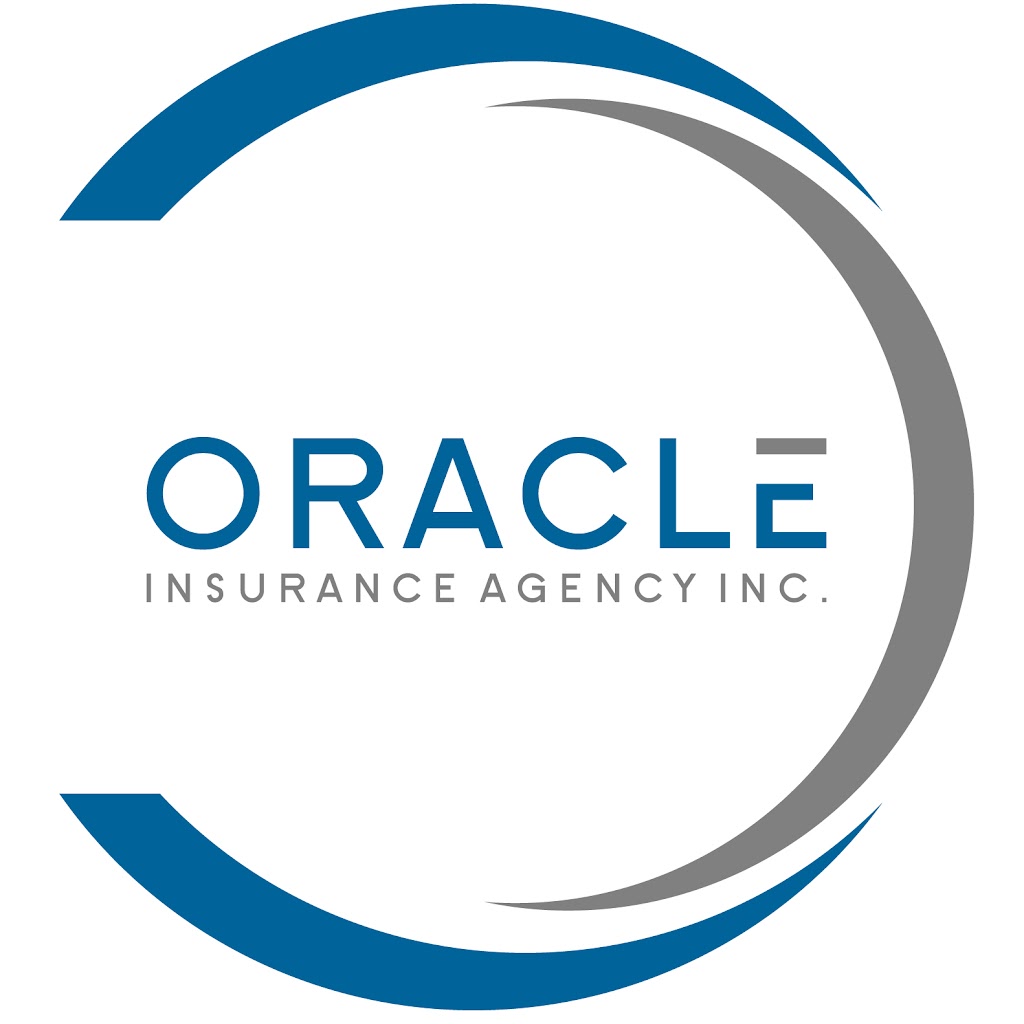 ORACLE
INSURANCE AGENCY INC.